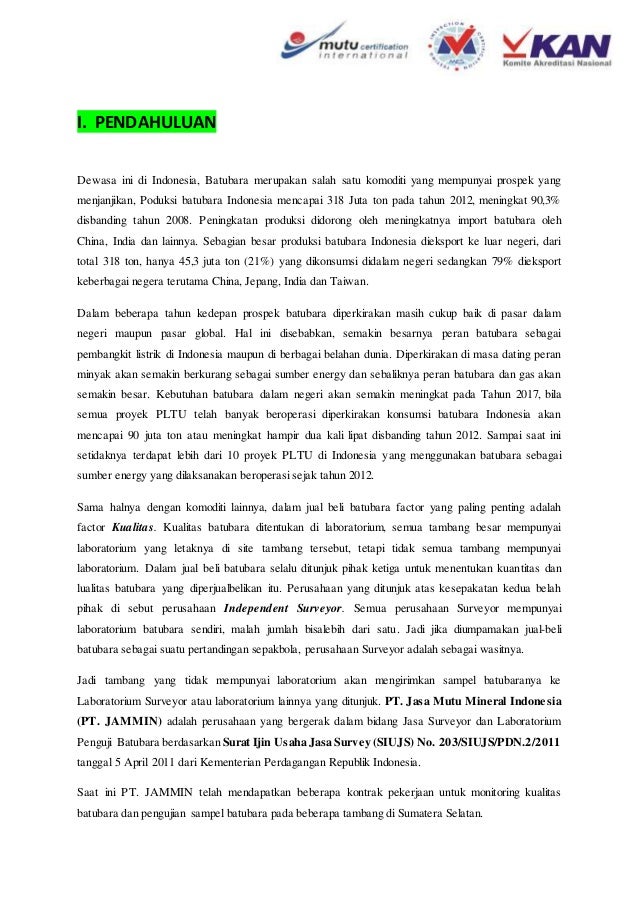 mutu certification international

KAN
Komite Akreditasi Nasional

I. PENDAHULUAN

Dewasa ini di Indonesia, Batubara merupakan salah satu komoditi yang mempunyai prospek yang menjanjikan, Poduksi batubara Indonesia mencapai 318 Juta ton pada tahun 2012, meningkat 90,3% disbanding tahun 2008. Peningkatan produksi didorong oleh meningkatnya import batubara oleh China, India dan lainnya. Sebagian besar produksi batubara Indonesia dieksport ke luar negeri, dari total 318 ton, hanya 45,3 juta ton (21%) yang dikonsumsi didalam negeri sedangkan 79% dieksport keberbagai negera terutama China, Jepang, India dan Taiwan.

Dalam beberapa tahun kedepan prospek batubara diperkirakan masih cukup baik di pasar dalam negeri maupun pasar global. Hal ini disebabkan, semakin besarnya peran batubara sebagai pembangkit listrik di Indonesia maupun di berbagai belahan dunia. Diperkirakan di masa dating peran minyak akan semakin berkurang sebagai sumber energy dan sebaliknya peran batubara dan gas akan semakin besar. Kebutuhan batubara dalam negeri akan semakin meningkat pada Tahun 2017, bila semua proyek PLTU telah banyak beroperasi diperkirakan konsumsi batubara Indonesia akan mencapai 90 juta ton atau meningkat hampir dua kali lipat disbanding tahun 2012. Sampai saat ini setidaknya terdapat lebih dari 10 proyek PLTU di Indonesia yang menggunakan batubara sebagai sumber energy yang dilaksanakan beroperasi sejak tahun 2012.

Sama halnya dengan komoditi lainnya, dalam jual beli batubara factor yang paling penting adalah factor Kualitas. Kualitas batubara ditentukan di laboratorium, semua tambang besar mempunyai laboratorium yang letaknya di site tambang tersebut, tetapi tidak semua tambang mempunyai laboratorium. Dalam jual beli batubara selalu ditunjuk pihak ketiga untuk menentukan kuantitas dan lualitas batubara yang diperjualbelikan itu. Perusahaan yang ditunjuk atas kesepakatan kedua belah pihak di sebut perusahaan Independent Surveyor. Semua perusahaan Surveyor mempunyai laboratorium batubara sendiri, malah jumlah bisalebih dari satu. Jadi jika diumpamakan jual-beli batubara sebagai suatu pertandingan sepakbola, perusahaan Surveyor adalah sebagai wasitnya.

Jadi tambang yang tidak mempunyai laboratorium akan mengirimkan sampel batubaranya ke Laboratorium Surveyor atau laboratorium lainnya yang ditunjuk. PT. Jasa Mutu Mineral Indonesia (PT. JAMMIN) adalah perusahaan yang bergerak dalam bidang Jasa Surveyor dan Laboratorium Penguji Batubara berdasarkan Surat Ijin Usaha Jasa Survey (SIUJS) No. 203/SIUJS/PDN.2/2011 tanggal 5 April 2011 dari Kementerian Perdagangan Republik Indonesia.

Saat ini PT. JAMMIN telah mendapatkan beberapa kontrak pekerjaan untuk monitoring kualitas batubara dan pengujian sampel batubara pada beberapa tambang di Sumatera Selatan.